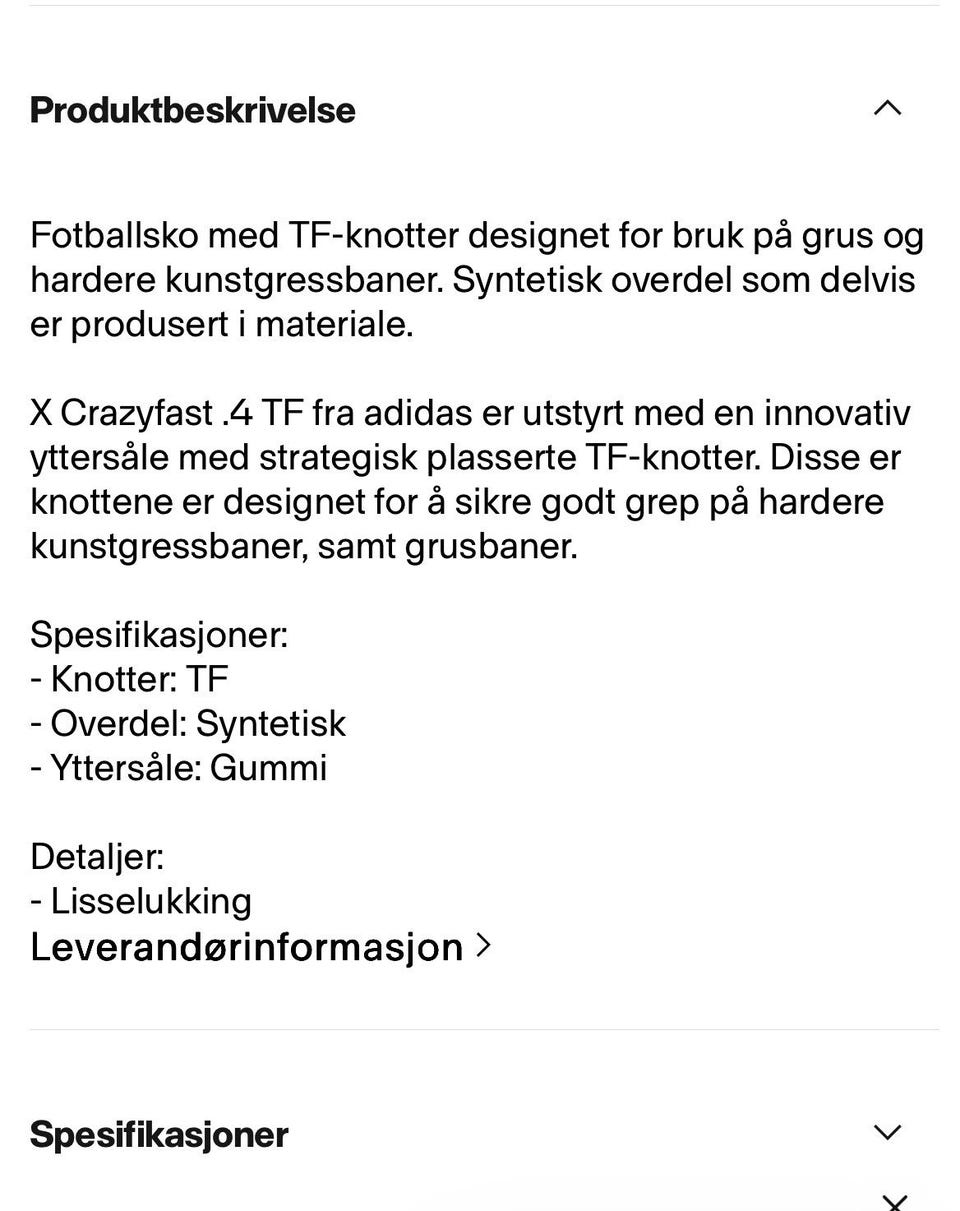 Produktbeskrivelse

Fotballsko med TF-knotter designet for bruk på grus og hardere kunstgressbaner. Syntetisk overdel som delvis er produsert i materiale.

X Crazyfast .4 TF fra adidas er utstyrt med en innovativ yttersåle med strategisk plasserte TF-knotter. Disse er knottene er designet for å sikre godt grep på hardere kunstgressbaner, samt grusbaner.

Spesifikasjoner:
- Knotter: TF
- Overdel: Syntetisk
- Yttersåle: Gummi

Detaljer:
- Lisselukking
Leverandørinformasjon

Spesifikasjoner